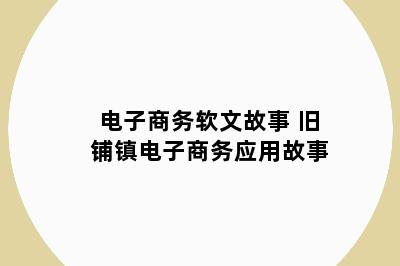 电子商务软文故事 旧铺镇电子商务应用故事